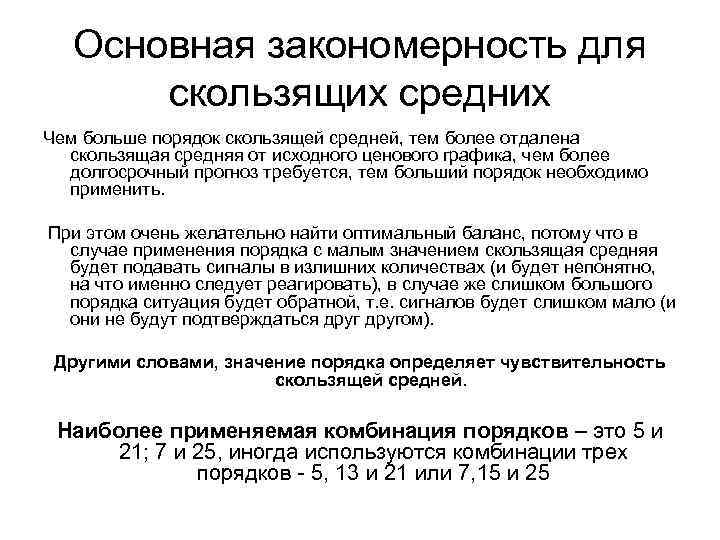 Основная закономерность для скользящих средних

Чем больше порядок скользящей средней, тем более отдалена скользящая средняя от исходного ценового графика, чем более долгосрочный прогноз требуется, тем больший порядок необходимо применить.

При этом очень желательно найти оптимальный баланс, потому что в случае применения порядка с малым значением скользящая средняя будет подавать сигналы в излишних количествах (и будет непонятно, на что именно следует реагировать), в случае же слишком большого порядка ситуация будет обратной, т.е. сигналов будет слишком мало (и они не будут подтверждаться друг другом).

Другими словами, значение порядка определяет чувствительность скользящей средней.

Наиболее применяемая комбинация порядков – это 5 и 21; 7 и 25, иногда используются комбинации трех порядков - 5, 13 и 21 или 7,15 и 25